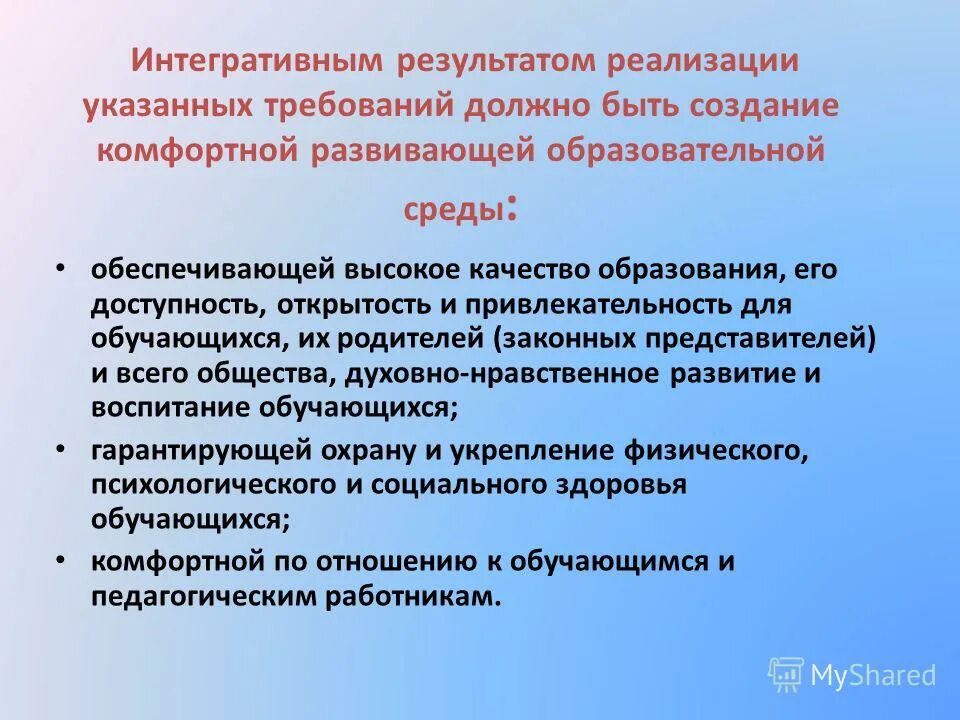 Интегративным результатом реализации указанных требований должно быть создание комфортной развивающей образовательной среды:

• обеспечивающей высокое качество образования, его доступность, открытость и привлекательность для обучающихся, их родителей (законных представителей) и всего общества, духовно-нравственное развитие и воспитание обучающихся;
• гарантирующей охрану и укрепление физического, психологического и социального здоровья обучающихся;
• комфортной по отношению к обучающимся и педагогическим работникам.

MyShared